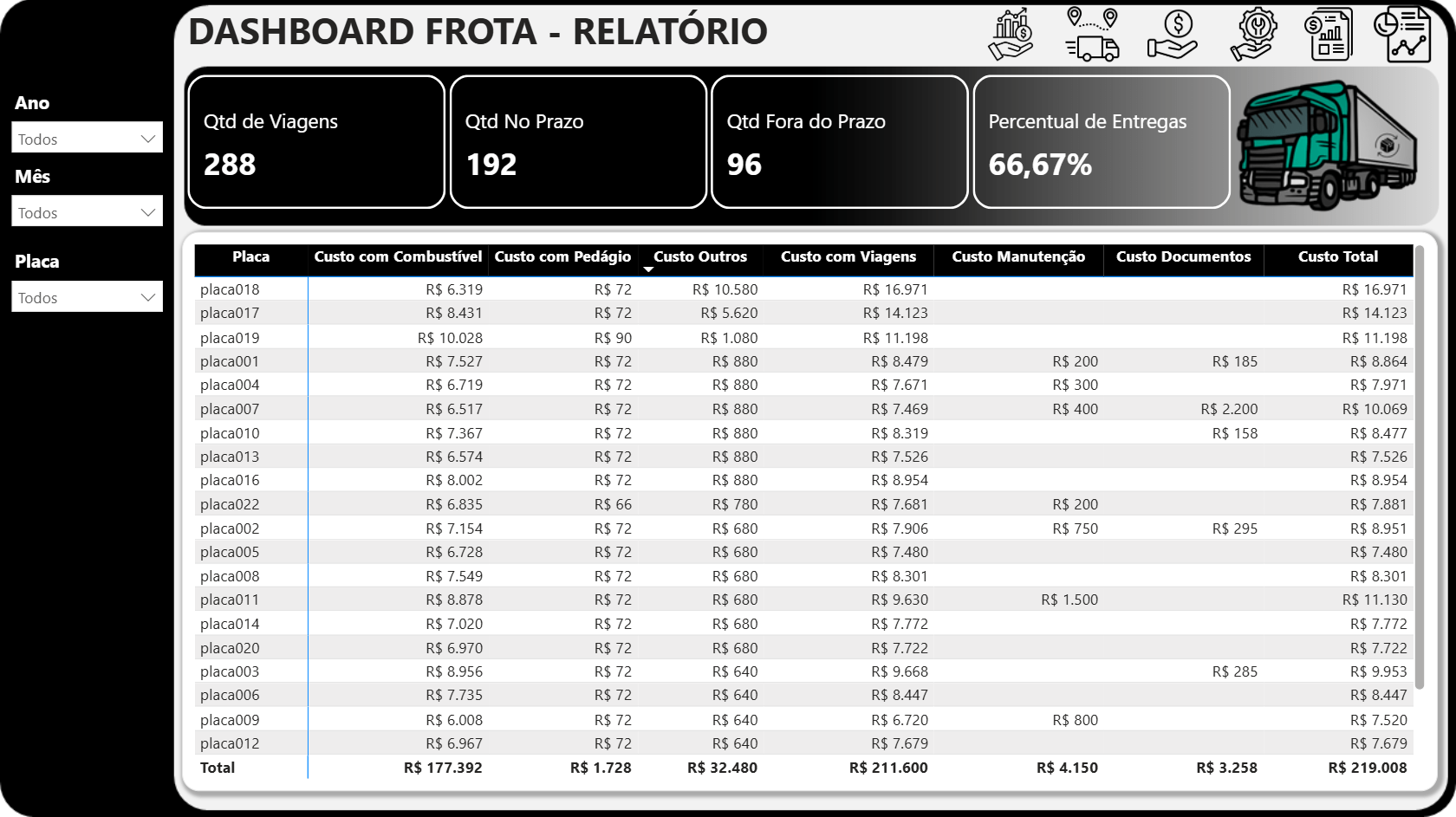 DASHBOARD FROTA - RELATÓRIO

Ano
Todos
Mês
Todos
Placa
Todos

Qtd de Viagens
288

Qtd No Prazo
192

Qtd Fora do Prazo
96

Percentual de Entregas
66,67%

| Placa | Custo com Combustível | Custo com Pedágio | Custo Outros | Custo com Viagens | Custo Manutenção | Custo Documentos | Custo Total |
|---|---|---|---|---|---|---|---|
| placa018 | R$ 6.319 | R$ 72 | R$ 10.580 | R$ 16.971 | | | R$ 16.971 |
| placa017 | R$ 8.431 | R$ 72 | R$ 5.620 | R$ 14.123 | | | R$ 14.123 |
| placa019 | R$ 10.028 | R$ 90 | R$ 1.080 | R$ 11.198 | | | R$ 11.198 |
| placa001 | R$ 7.527 | R$ 72 | R$ 880 | R$ 8.479 | R$ 200 | R$ 185 | R$ 8.864 |
| placa004 | R$ 6.719 | R$ 72 | R$ 880 | R$ 7.671 | R$ 300 | | R$ 7.971 |
| placa007 | R$ 6.517 | R$ 72 | R$ 880 | R$ 7.469 | R$ 400 | R$ 2.200 | R$ 10.069 |
| placa010 | R$ 7.367 | R$ 72 | R$ 880 | R$ 8.319 | | R$ 158 | R$ 8.477 |
| placa013 | R$ 6.574 | R$ 72 | R$ 880 | R$ 7.526 | | | R$ 7.526 |
| placa016 | R$ 8.002 | R$ 72 | R$ 880 | R$ 8.954 | | | R$ 8.954 |
| placa022 | R$ 6.835 | R$ 66 | R$ 780 | R$ 7.681 | R$ 200 | | R$ 7.881 |
| placa002 | R$ 7.154 | R$ 72 | R$ 680 | R$ 7.906 | R$ 750 | R$ 295 | R$ 8.951 |
| placa005 | R$ 6.728 | R$ 72 | R$ 680 | R$ 7.480 | | | R$ 7.480 |
| placa008 | R$ 7.549 | R$ 72 | R$ 680 | R$ 8.301 | | | R$ 8.301 |
| placa011 | R$ 8.878 | R$ 72 | R$ 680 | R$ 9.630 | R$ 1.500 | | R$ 11.130 |
| placa014 | R$ 7.020 | R$ 72 | R$ 680 | R$ 7.772 | | | R$ 7.772 |
| placa020 | R$ 6.970 | R$ 72 | R$ 680 | R$ 7.722 | | | R$ 7.722 |
| placa003 | R$ 8.956 | R$ 72 | R$ 640 | R$ 9.668 | | R$ 285 | R$ 9.953 |
| placa006 | R$ 7.735 | R$ 72 | R$ 640 | R$ 8.447 | | | R$ 8.447 |
| placa009 | R$ 6.008 | R$ 72 | R$ 640 | R$ 6.720 | R$ 800 | | R$ 7.520 |
| placa012 | R$ 6.967 | R$ 72 | R$ 640 | R$ 7.679 | | | R$ 7.679 |
| Total | R$ 177.392 | R$ 1.728 | R$ 32.480 | R$ 211.600 | R$ 4.150 | R$ 3.258 | R$ 219.008 |